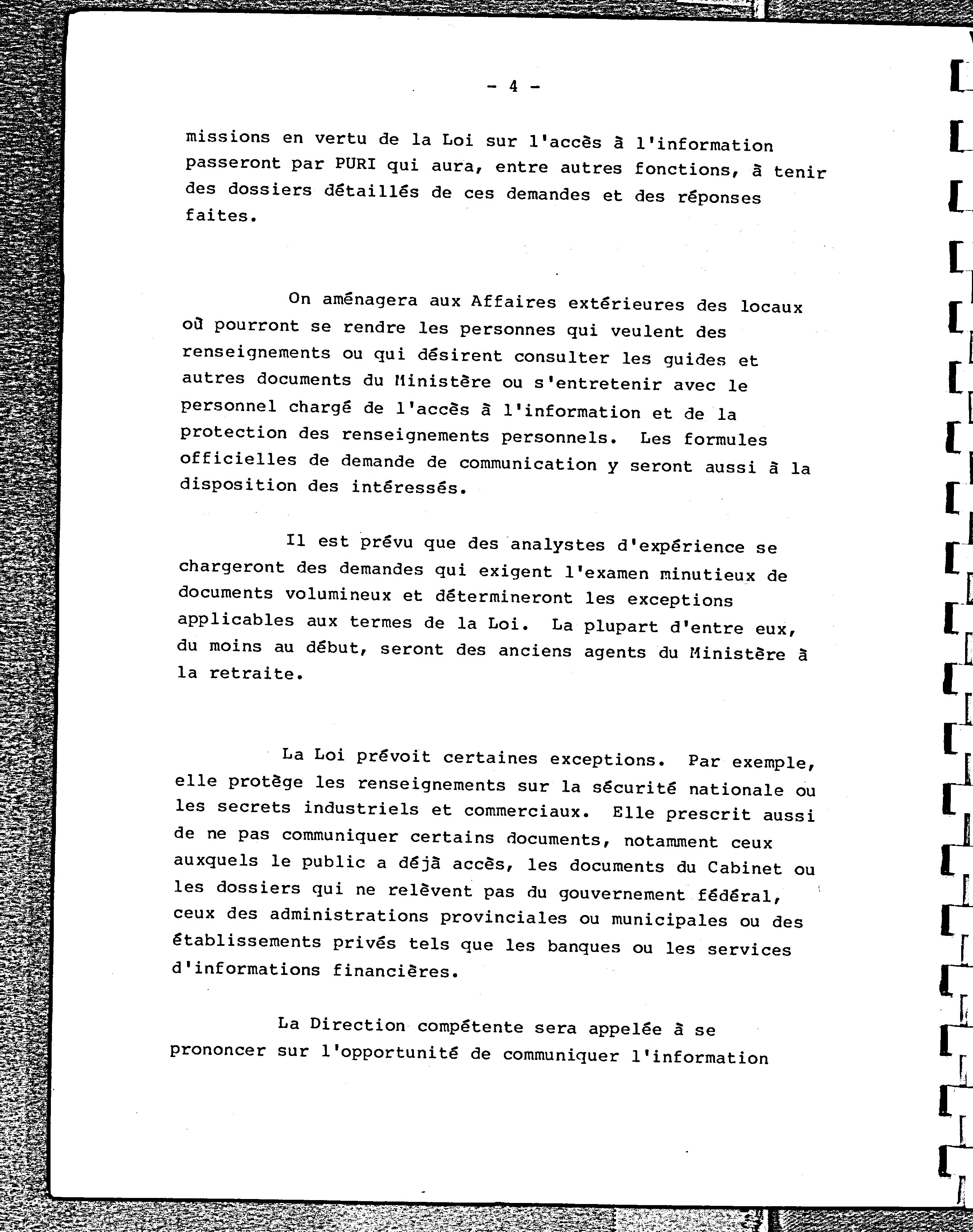 - 4 -

missions en vertu de la Loi sur l'accès à l'information passeront par PURI qui aura, entre autres fonctions, à tenir des dossiers détaillés de ces demandes et des réponses faites.

On aménagera aux Affaires extérieures des locaux où pourront se rendre les personnes qui veulent des renseignements ou qui désirent consulter les guides et autres documents du Ministère ou s'entretenir avec le personnel chargé de l'accès à l'information et de la protection des renseignements personnels. Les formules officielles de demande de communication y seront aussi à la disposition des intéressés.

Il est prévu que des analystes d'expérience se chargeront des demandes qui exigent l'examen minutieux de documents volumineux et détermineront les exceptions applicables aux termes de la Loi. La plupart d'entre eux, du moins au début, seront des anciens agents du Ministère à la retraite.

La Loi prévoit certaines exceptions. Par exemple, elle protège les renseignements sur la sécurité nationale ou les secrets industriels et commerciaux. Elle prescrit aussi de ne pas communiquer certains documents, notamment ceux auxquels le public a déjà accès, les documents du Cabinet ou les dossiers qui ne relèvent pas du gouvernement fédéral, ceux des administrations provinciales ou municipales ou des établissements privés tels que les banques ou les services d'informations financières.

La Direction compétente sera appelée à se prononcer sur l'opportunité de communiquer l'information